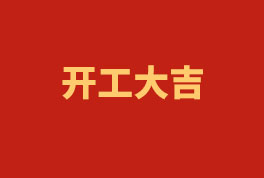 开工大吉